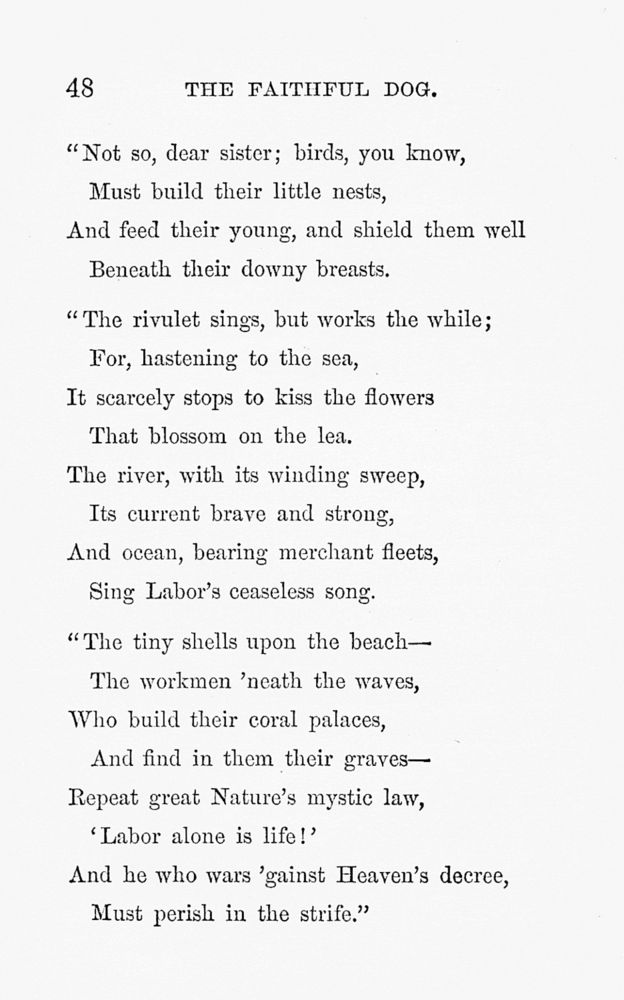 48 THE FAITHFUL DOG.

"Not so, dear sister; birds, you know,
Must build their little nests,
And feed their young, and shield them well
Beneath their downy breasts.

"The rivulet sings, but works the while;
For, hastening to the sea,
It scarcely stops to kiss the flowers
That blossom on the lea.
The river, with its winding sweep,
Its current brave and strong,
And ocean, bearing merchant fleets,
Sing Labor's ceaseless song.

"The tiny shells upon the beach—
The workmen 'neath the waves,
Who build their coral palaces,
And find in them their graves—
Repeat great Nature's mystic law,
'Labor alone is life!'
And he who wars 'gainst Heaven's decree,
Must perish in the strife."